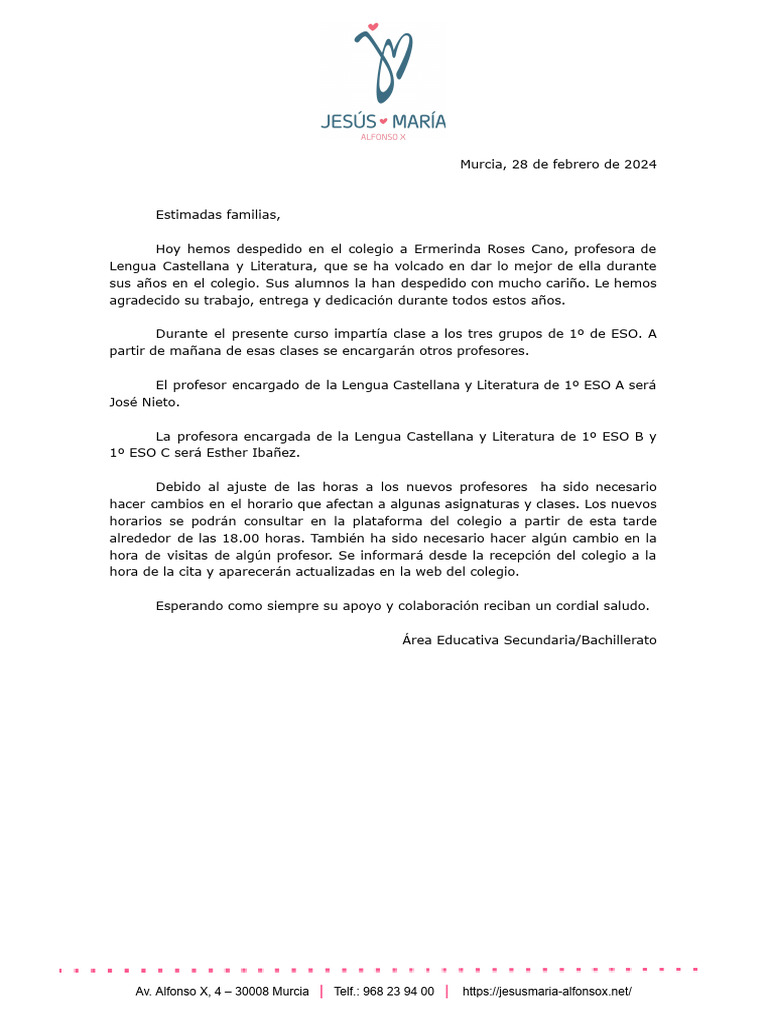 JESÚS MARÍA
ALFONSO X

Murcia, 28 de febrero de 2024

Estimadas familias,

Hoy hemos despedido en el colegio a Ermerinda Roses Cano, profesora de Lengua Castellana y Literatura, que se ha volcado en dar lo mejor de ella durante sus años en el colegio. Sus alumnos la han despedido con mucho cariño. Le hemos agradecido su trabajo, entrega y dedicación durante todos estos años.

Durante el presente curso impartía clase a los tres grupos de 1º de ESO. A partir de mañana de esas clases se encargarán otros profesores.

El profesor encargado de la Lengua Castellana y Literatura de 1º ESO A será José Nieto.

La profesora encargada de la Lengua Castellana y Literatura de 1º ESO B y 1º ESO C será Esther Ibañez.

Debido al ajuste de las horas a los nuevos profesores ha sido necesario hacer cambios en el horario que afectan a algunas asignaturas y clases. Los nuevos horarios se podrán consultar en la plataforma del colegio a partir de esta tarde alrededor de las 18.00 horas. También ha sido necesario hacer algún cambio en la hora de visitas de algún profesor. Se informará desde la recepción del colegio a la hora de la cita y aparecerán actualizadas en la web del colegio.

Esperando como siempre su apoyo y colaboración reciban un cordial saludo.

Área Educativa Secundaria/Bachillerato

Av. Alfonso X, 4 – 30008 Murcia | Telf.: 968 23 94 00 | https://jesusmaria-alfonsox.net/